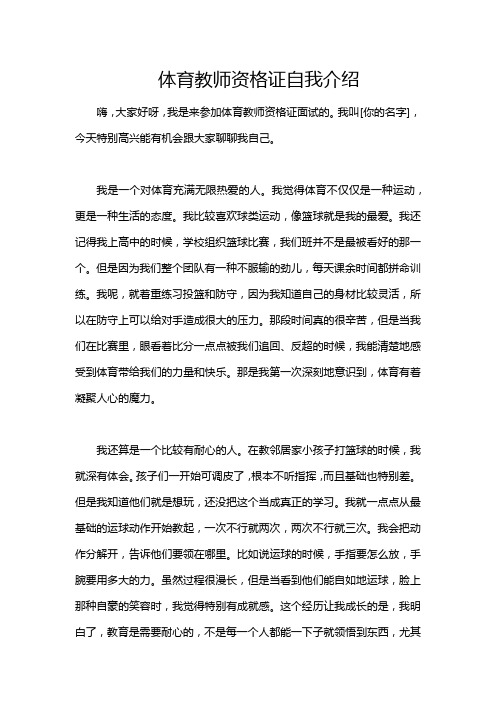 体育教师资格证自我介绍

嗨，大家好呀，我是来参加体育教师资格证面试的。我叫[你的名字]，今天特别高兴能有机会跟大家聊聊我自己。

我是一个对体育充满无限热爱的人。我觉得体育不仅仅是一种运动，更是一种生活的态度。我比较喜欢球类运动，像篮球就是我的最爱。我还记得我上高中的时候，学校组织篮球比赛，我们班并不是最被看好的那一个。但是因为我们整个团队有一种不服输的劲儿，每天课余时间都拼命训练。我呢，就着重练习投篮和防守，因为我知道自己的身材比较灵活，所以在防守上可以给对手造成很大的压力。那段时间真的很辛苦，但是当我们在比赛里，眼看着比分一点点被我们追回、反超的时候，我能清楚地感受到体育带给我们的力量和快乐。那是我第一次深刻地意识到，体育有着凝聚人心的魔力。

我还算是一个比较有耐心的人。在教邻居家小孩子打篮球的时候，我就深有体会。孩子们一开始可调皮了，根本不听指挥，而且基础也特别差。但是我知道他们就是想玩，还没把这个当成真正的学习。我就一点点从最基础的运球动作开始教起，一次不行就两次，两次不行就三次。我会把动作分解开，告诉他们要领在哪里。比如说运球的时候，手指要怎么放，手腕要用多大的力。虽然过程很漫长，但是当看到他们能自如地运球，脸上那种自豪的笑容时，我觉得特别有成就感。这个经历让我成长的是，我明白了，教育是需要耐心的，不是每一个人都能一下子就领悟到东西，尤其